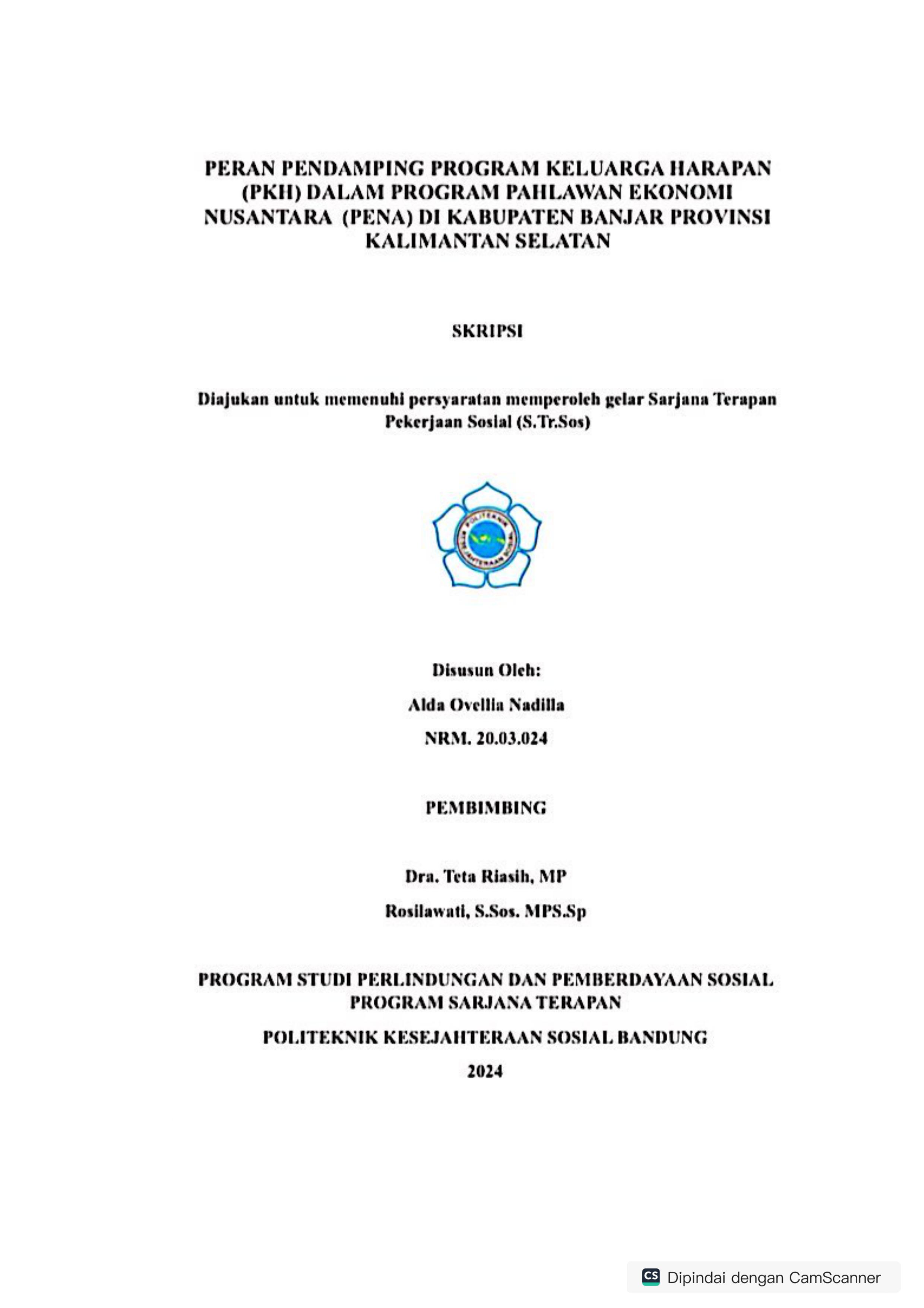 PERAN PENDAMPING PROGRAM KELUARGA HARAPAN (PKH) DALAM PROGRAM PAHLAWAN EKONOMI NUSANTARA (PENA) DI KABUPATEN BANJAR PROVINSI KALIMANTAN SELATAN

SKRIPSI

Diajukan untuk memenuhi persyaratan memperoleh gelar Sarjana Terapan Pekerjaan Sosial (S.Tr.Sos)

POLITEKNIK KESEJAHTERAAN SOSIAL

Disusun Oleh:

Alda Ovellia Nadilla

NRM. 20.03.024

PEMBIMBING

Dra. Teta Riasih, MP

Rosilawati, S.Sos. MPS.Sp

PROGRAM STUDI PERLINDUNGAN DAN PEMBERDAYAAN SOSIAL
PROGRAM SARJANA TERAPAN

POLITEKNIK KESEJAHTERAAN SOSIAL BANDUNG

2024

CS Dipindai dengan CamScanner